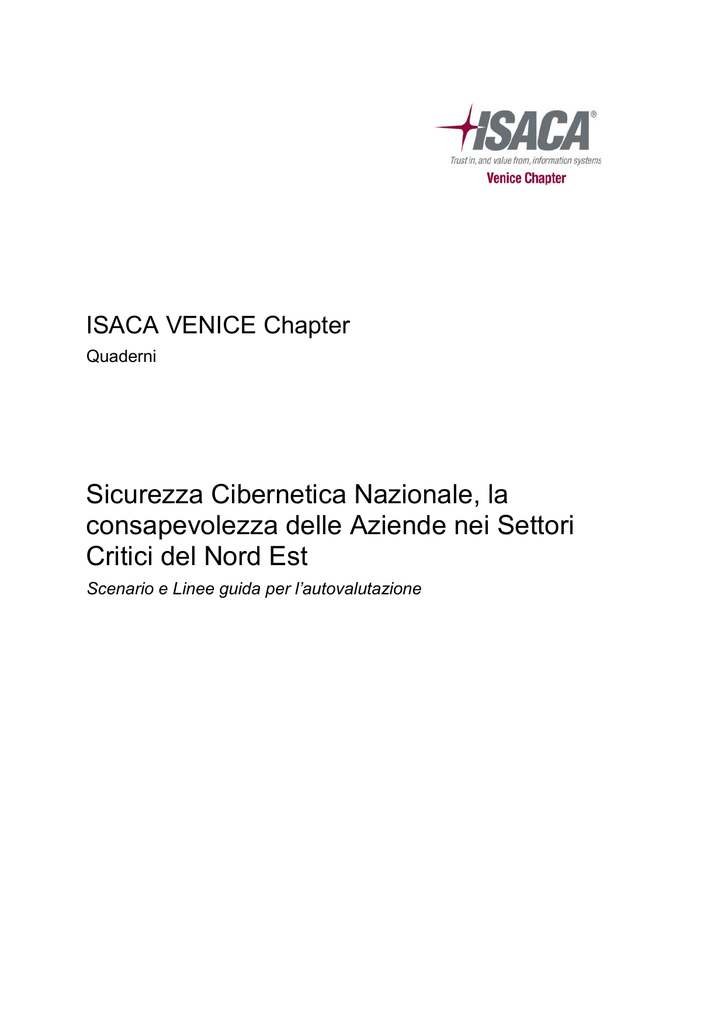 ISACA®
Trust in, and value from, information systems
Venice Chapter

ISACA VENICE Chapter
Quaderni

Sicurezza Cibernetica Nazionale, la consapevolezza delle Aziende nei Settori Critici del Nord Est
Scenario e Linee guida per l'autovalutazione